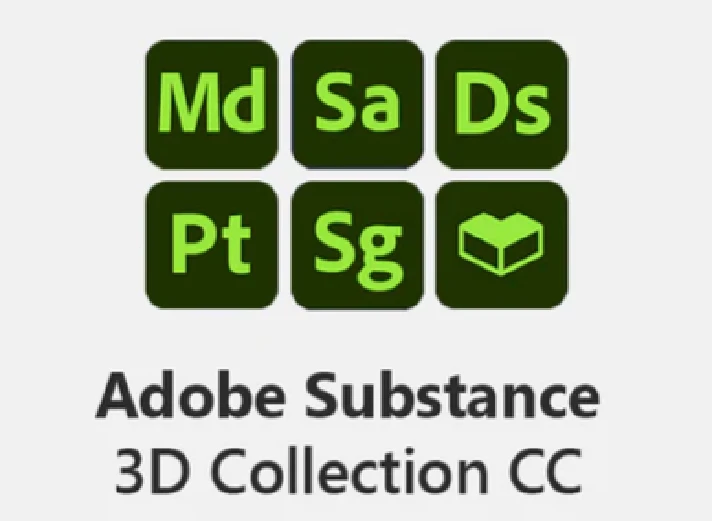 Md Sa Ds
Pt Sg

Adobe Substance
3D Collection CC